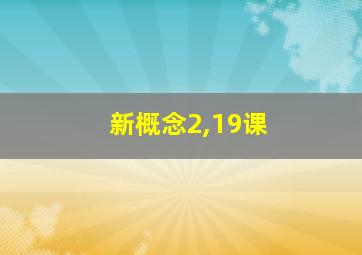 新概念2,19课